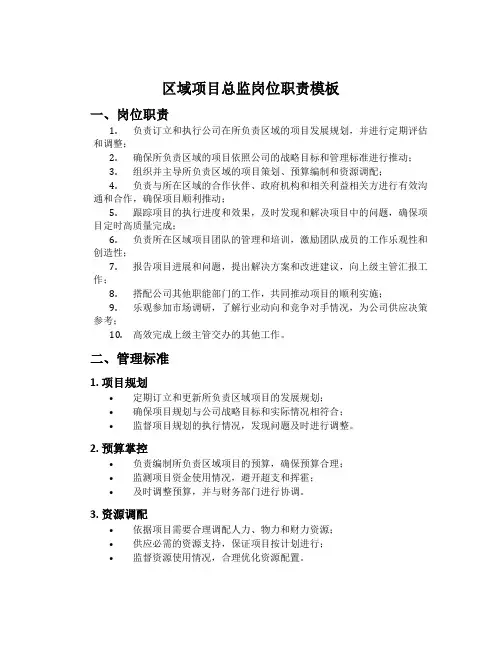 区域项目总监岗位职责模板

一、岗位职责

1. 负责订立和执行公司在所负责区域的项目发展规划，并进行定期评估和调整；

2. 确保所负责区域的项目依照公司的战略目标和管理标准进行推动；

3. 组织并主导所负责区域的项目策划、预算编制和资源调配；

4. 负责与所在区域的合作伙伴、政府机构和相关利益相关方进行有效沟通和合作，确保项目顺利推动；

5. 跟踪项目的执行进度和效果，及时发现和解决项目中的问题，确保项目定时高质量完成；

6. 负责所在区域项目团队的管理和培训，激励团队成员的工作乐观性和创造性；

7. 报告项目进展和问题，提出解决方案和改进建议，向上级主管汇报工作；

8. 搭配公司其他职能部门的工作，共同推动项目的顺利实施；

9. 乐观参加市场调研，了解行业动向和竞争对手情况，为公司供应决策参考；

10. 高效完成上级主管交办的其他工作。

二、管理标准

1. 项目规划

• 定期订立和更新所负责区域项目的发展规划；
• 确保项目规划与公司战略目标和实际情况相符合；
• 监督项目规划的执行情况，发现问题及时进行调整。

2. 预算掌控

• 负责编制所负责区域项目的预算，确保预算合理；
• 监测项目资金使用情况，避开超支和挥霍；
• 及时调整预算，并与财务部门进行协调。

3. 资源调配

• 依据项目需要合理调配人力、物力和财力资源；
• 供应必需的资源支持，保证项目按计划进行；
• 监督资源使用情况，合理优化资源配置。